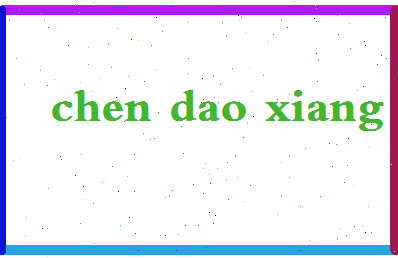 chen dao xiang